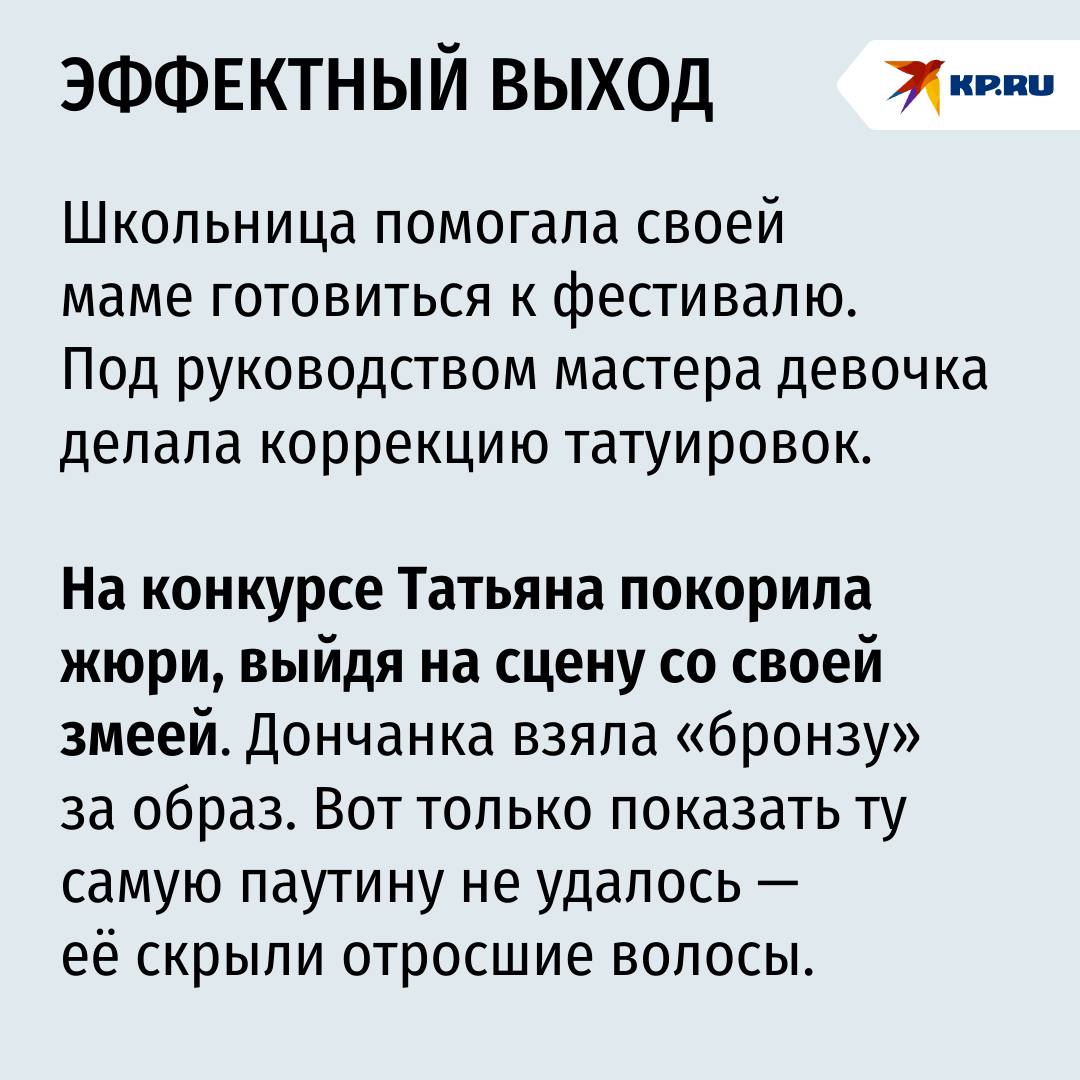 ЭФФЕКТНЫЙ ВЫХОД

KP.RU

Школьница помогала своей маме готовиться к фестивалю. Под руководством мастера девочка делала коррекцию татуировок.

На конкурсе Татьяна покорила жюри, выйдя на сцену со своей змеей. Дончанка взяла «бронзу» за образ. Вот только показать ту самую паутину не удалось — её скрыли отросшие волосы.